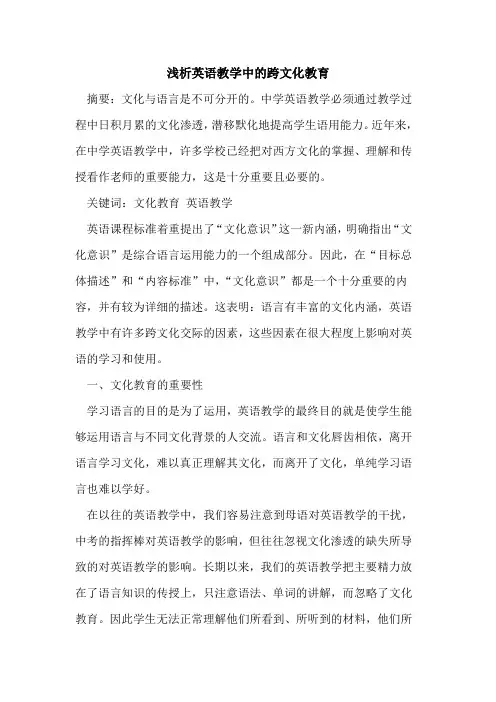 浅析英语教学中的跨文化教育

摘要：文化与语言是不可分开的。中学英语教学必须通过教学过程中日积月累的文化渗透，潜移默化地提高学生语用能力。近年来，在中学英语教学中，许多学校已经把对西方文化的掌握、理解和传授看作老师的重要能力，这是十分重要且必要的。

关键词：文化教育 英语教学

英语课程标准着重提出了“文化意识”这一新内涵，明确指出“文化意识”是综合语言运用能力的一个组成部分。因此，在“目标总体描述”和“内容标准”中，“文化意识”都是一个十分重要的内容，并有较为详细的描述。这表明：语言有丰富的文化内涵，英语教学中有许多跨文化交际的因素，这些因素在很大程度上影响对英语的学习和使用。

一、文化教育的重要性

学习语言的目的是为了运用，英语教学的最终目的就是使学生能够运用语言与不同文化背景的人交流。语言和文化唇齿相依，离开语言学习文化，难以真正理解其文化，而离开了文化，单纯学习语言也难以学好。

在以往的英语教学中，我们容易注意到母语对英语教学的干扰，中考的指挥棒对英语教学的影响，但往往忽视文化渗透的缺失所导致的对英语教学的影响。长期以来，我们的英语教学把主要精力放在了语言知识的传授上，只注意语法、单词的讲解，而忽略了文化教育。因此学生无法正常理解他们所看到、所听到的材料，他们所